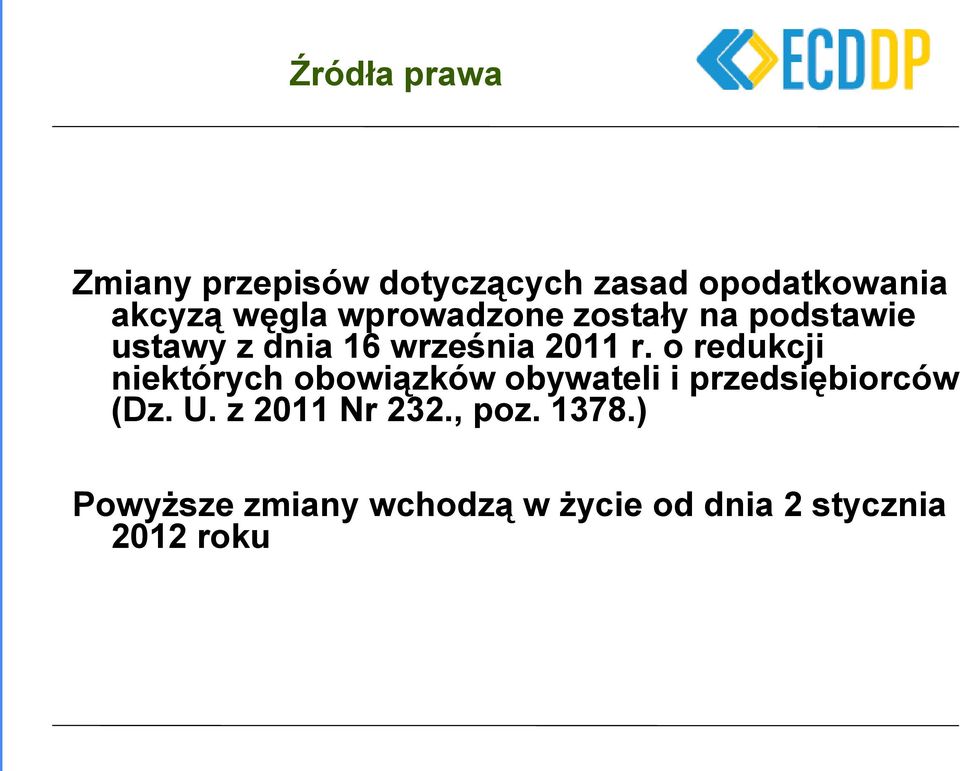 Źródła prawa

ECDDP

Zmiany przepisów dotyczących zasad opodatkowania akcyzą węgla wprowadzone zostały na podstawie ustawy z dnia 16 września 2011 r. o redukcji niektórych obowiązków obywateli i przedsiębiorców (Dz. U. z 2011 Nr 232., poz. 1378.)

Powyższe zmiany wchodzą w życie od dnia 2 stycznia 2012 roku